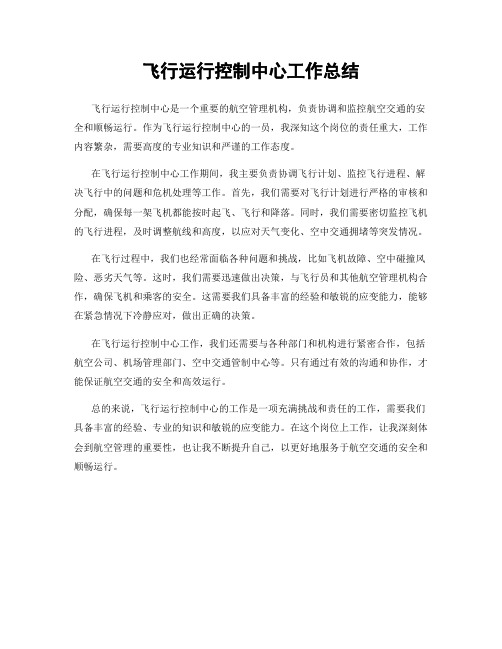 飞行运行控制中心工作总结

飞行运行控制中心是一个重要的航空管理机构，负责协调和监控航空交通的安全和顺畅运行。作为飞行运行控制中心的一员，我深知这个岗位的责任重大，工作内容繁杂，需要高度的专业知识和严谨的工作态度。

在飞行运行控制中心工作期间，我主要负责协调飞行计划、监控飞行进程、解决飞行中的问题和危机处理等工作。首先，我们需要对飞行计划进行严格的审核和分配，确保每一架飞机都能按时起飞、飞行和降落。同时，我们需要密切监控飞机的飞行进程，及时调整航线和高度，以应对天气变化、空中交通拥堵等突发情况。

在飞行过程中，我们也经常面临各种问题和挑战，比如飞机故障、空中碰撞风险、恶劣天气等。这时，我们需要迅速做出决策，与飞行员和其他航空管理机构合作，确保飞机和乘客的安全。这需要我们具备丰富的经验和敏锐的应变能力，能够在紧急情况下冷静应对，做出正确的决策。

在飞行运行控制中心工作，我们还需要与各种部门和机构进行紧密合作，包括航空公司、机场管理部门、空中交通管制中心等。只有通过有效的沟通和协作，才能保证航空交通的安全和高效运行。

总的来说，飞行运行控制中心的工作是一项充满挑战和责任的工作，需要我们具备丰富的经验、专业的知识和敏锐的应变能力。在这个岗位上工作，让我深刻体会到航空管理的重要性，也让我不断提升自己，以更好地服务于航空交通的安全和顺畅运行。